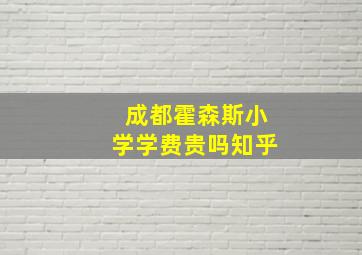 成都霍森斯小学学费贵吗知乎